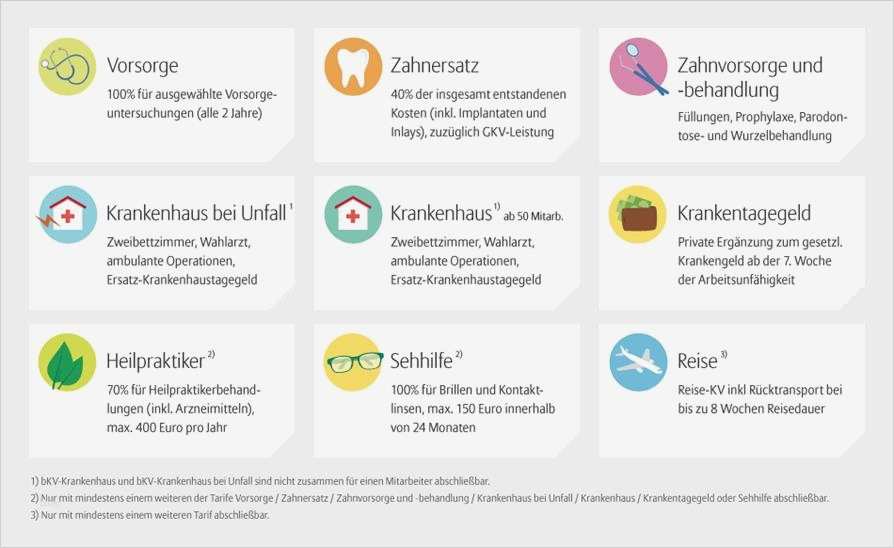 Vorsorge
100% für ausgewählte Vorsorgeuntersuchungen (alle 2 Jahre)

Zahnersatz
40% der insgesamt entstandenen Kosten (inkl. Implantaten und Inlays), zuzüglich GKV-Leistung

Zahnvorsorge und -behandlung
Füllungen, Prophylaxe, Parodontose- und Wurzelbehandlung

Krankenhaus bei Unfall $^{1}$
Zweibettzimmer, Wahlarzt, ambulante Operationen, Ersatz-Krankenhaustagegeld

Krankenhaus $^{1)}$ ab 50 Mitarb.
Zweibettzimmer, Wahlarzt, ambulante Operationen, Ersatz-Krankenhaustagegeld

Krankentagegeld
Private Ergänzung zum gesetzl. Krankengeld ab der 7. Woche der Arbeitsunfähigkeit

Heilpraktiker $^{2)}$
70% für Heilpraktikerbehandlungen (inkl. Arzneimitteln), max. 400 Euro pro Jahr

Sehhilfe $^{2)}$
100% für Brillen und Kontaktlinsen, max. 150 Euro innerhalb von 24 Monaten

Reise $^{3)}$
Reise-KV inkl Rücktransport bei bis zu 8 Wochen Reisedauer

1) bKV-Krankenhaus und bKV-Krankenhaus bei Unfall sind nicht zusammen für einen Mitarbeiter abschließbar.
2) Nur mit mindestens einem weiteren der Tarife Vorsorge / Zahnersatz / Zahnvorsorge und -behandlung / Krankenhaus bei Unfall / Krankenhaus / Krankentagegeld oder Sehhilfe abschließbar.
3) Nur mit mindestens einem weiteren Tarif abschließbar.